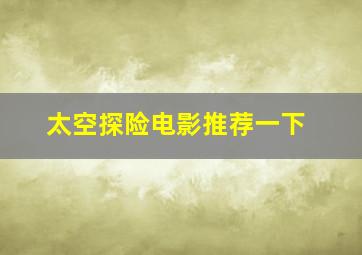 太空探险电影推荐一下